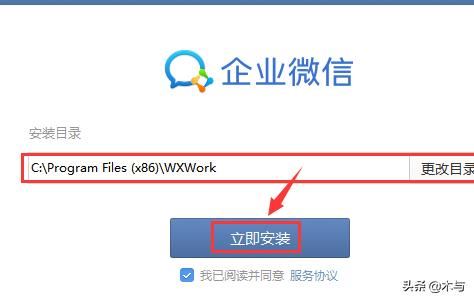 企业微信

安装目录

C:\Program Files (x86)\WXWork

更改目录

立即安装

我已阅读并同意 服务协议

头条 @木与